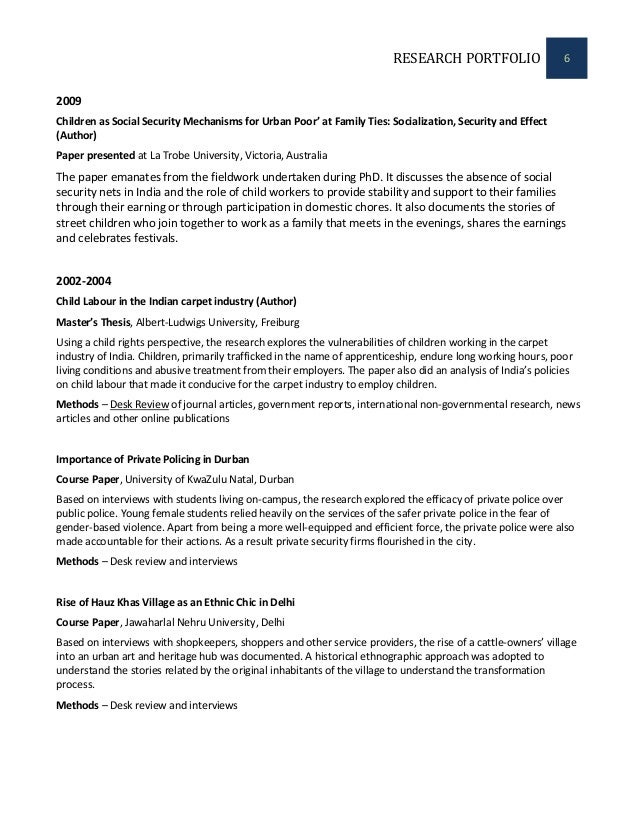 RESEARCH PORTFOLIO 6

2009

Children as Social Security Mechanisms for Urban Poor' at Family Ties: Socialization, Security and Effect (Author)

Paper presented at La Trobe University, Victoria, Australia

The paper emanates from the fieldwork undertaken during PhD. It discusses the absence of social security nets in India and the role of child workers to provide stability and support to their families through their earning or through participation in domestic chores. It also documents the stories of street children who join together to work as a family that meets in the evenings, shares the earnings and celebrates festivals.

2002-2004

Child Labour in the Indian carpet industry (Author)

Master's Thesis, Albert-Ludwigs University, Freiburg

Using a child rights perspective, the research explores the vulnerabilities of children working in the carpet industry of India. Children, primarily trafficked in the name of apprenticeship, endure long working hours, poor living conditions and abusive treatment from their employers. The paper also did an analysis of India's policies on child labour that made it conducive for the carpet industry to employ children.

Methods – Desk Review of journal articles, government reports, international non-governmental research, news articles and other online publications

Importance of Private Policing in Durban

Course Paper, University of KwaZulu Natal, Durban

Based on interviews with students living on-campus, the research explored the efficacy of private police over public police. Young female students relied heavily on the services of the safer private police in the fear of gender-based violence. Apart from being a more well-equipped and efficient force, the private police were also made accountable for their actions. As a result private security firms flourished in the city.

Methods – Desk review and interviews

Rise of Hauz Khas Village as an Ethnic Chic in Delhi

Course Paper, Jawaharlal Nehru University, Delhi

Based on interviews with shopkeepers, shoppers and other service providers, the rise of a cattle-owners' village into an urban art and heritage hub was documented. A historical ethnographic approach was adopted to understand the stories related by the original inhabitants of the village to understand the transformation process.

Methods – Desk review and interviews